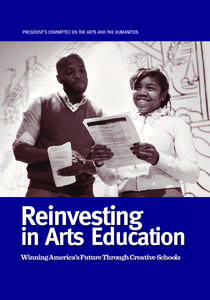 PRESIDENT'S COMMITTEE ON THE ARTS AND THE HUMANITIES

Reinvesting in Arts Education

Winning America's Future Through Creative Schools